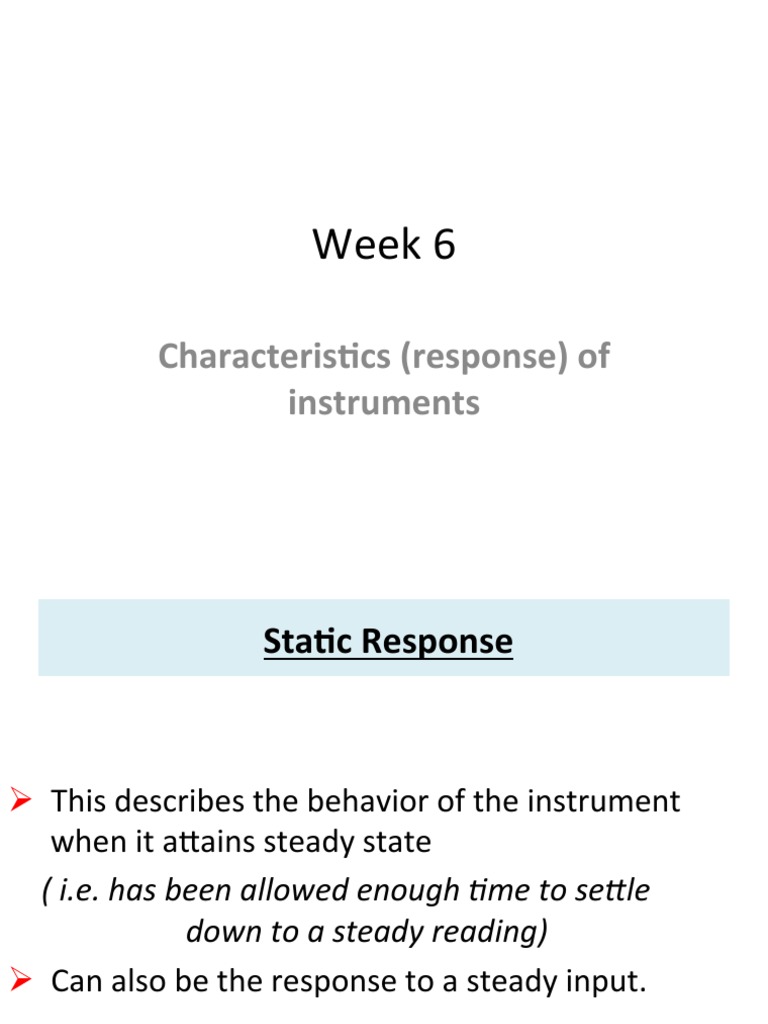 Week 6

Characteristics (response) of instruments

Static Response

➢ This describes the behavior of the instrument when it attains steady state

( i.e. has been allowed enough time to settle down to a steady reading)

➢ Can also be the response to a steady input.